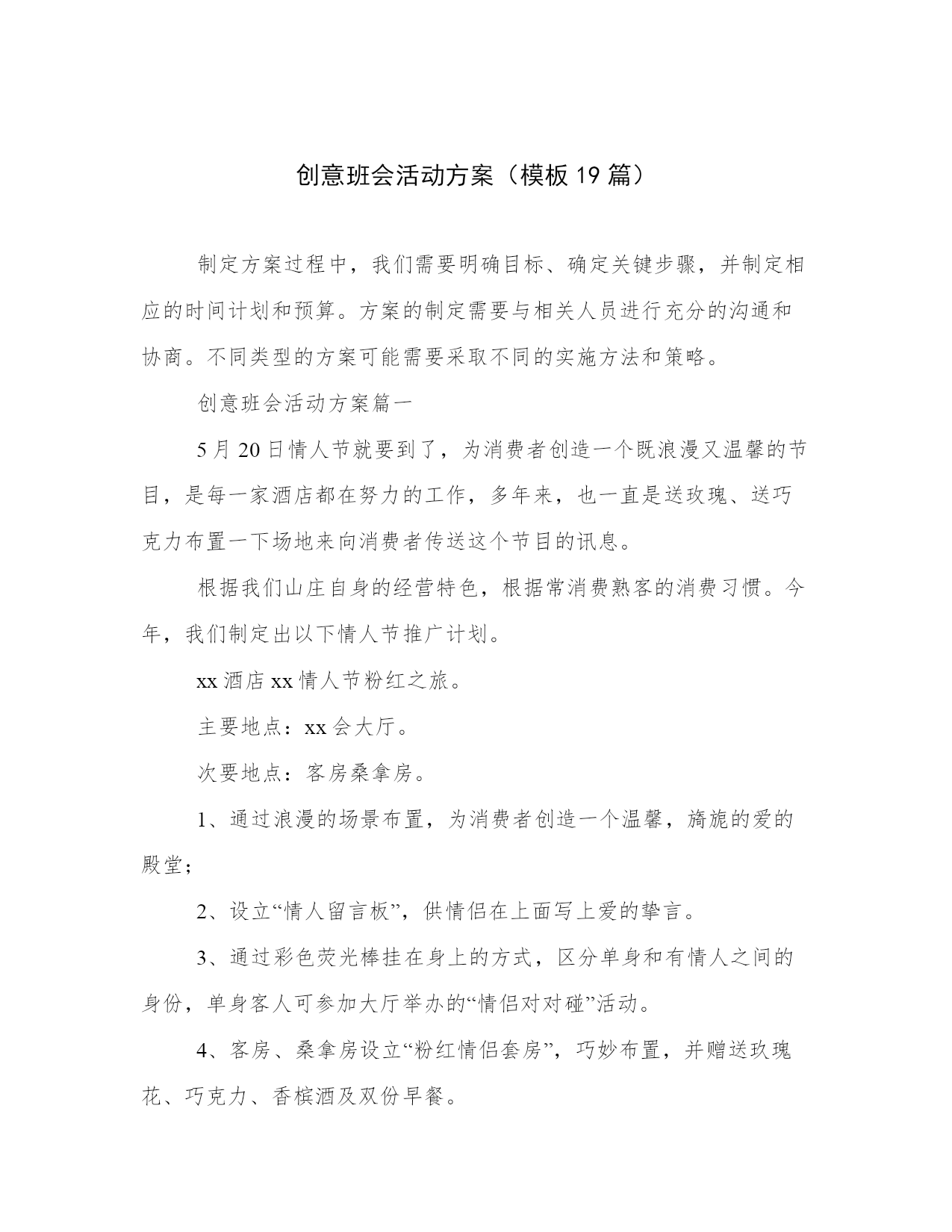 创意班会活动方案（模板19篇）

制定方案过程中，我们需要明确目标、确定关键步骤，并制定相应的时间计划和预算。方案的制定需要与相关人员进行充分的沟通和协商。不同类型的方案可能需要采取不同的实施方法和策略。

创意班会活动方案篇一

5月20日情人节就要到了，为消费者创造一个既浪漫又温馨的节目，是每一家酒店都在努力的工作，多年来，也一直是送玫瑰、送巧克力布置一下场地来向消费者传送这个节目的讯息。

根据我们山庄自身的经营特色，根据常消费熟客的消费习惯。今年，我们制定出以下情人节推广计划。

xx酒店xx情人节粉红之旅。

主要地点：xx会大厅。

次要地点：客房桑拿房。

1、通过浪漫的场景布置，为消费者创造一个温馨，旖旎的爱的殿堂；

2、设立“情人留言板”，供情侣在上面写上爱的挚言。

3、通过彩色荧光棒挂在身上的方式，区分单身和有情人之间的身份，单身客人可参加大厅举办的“情侣对对碰”活动。

4、客房、桑拿房设立“粉红情侣套房”，巧妙布置，并赠送玫瑰花、巧克力、香槟酒及双份早餐。